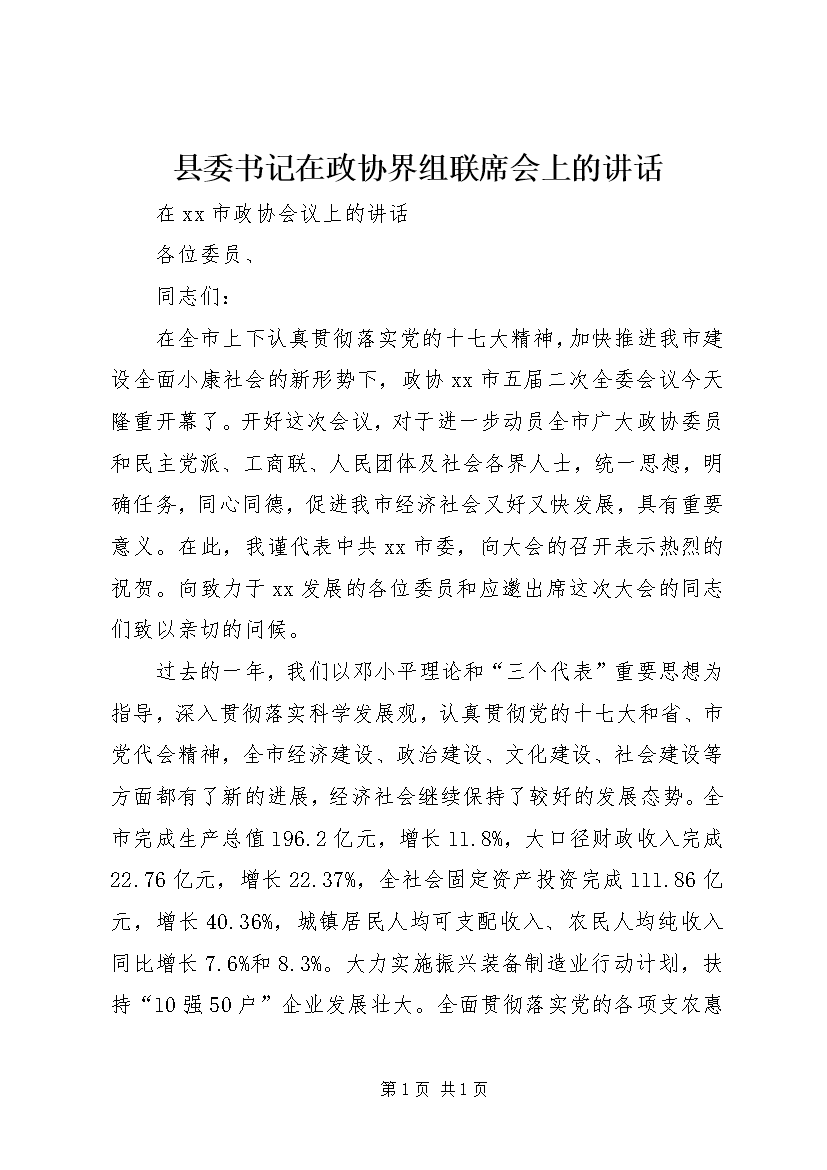 县委书记在政协界组联席会上的讲话

在xx市政协会议上的讲话

各位委员、

同志们：

在全市上下认真贯彻落实党的十七大精神，加快推进我市建设全面小康社会的新形势下，政协xx市五届二次全委会议今天隆重开幕了。开好这次会议，对于进一步动员全市广大政协委员和民主党派、工商联、人民团体及社会各界人士，统一思想，明确任务，同心同德，促进我市经济社会又好又快发展，具有重要意义。在此，我谨代表中共xx市委，向大会的召开表示热烈的祝贺。向致力于xx发展的各位委员和应邀出席这次大会的同志们致以亲切的问候。

过去的一年，我们以邓小平理论和“三个代表”重要思想为指导，深入贯彻落实科学发展观，认真贯彻党的十七大和省、市党代会精神，全市经济建设、政治建设、文化建设、社会建设等方面都有了新的进展，经济社会继续保持了较好的发展态势。全市完成生产总值196.2亿元，增长11.8%，大口径财政收入完成22.76亿元，增长22.37%，全社会固定资产投资完成111.86亿元，增长40.36%，城镇居民人均可支配收入、农民人均纯收入同比增长7.6%和8.3%。大力实施振兴装备制造业行动计划，扶持“10强50户”企业发展壮大。全面贯彻落实党的各项支农惠

第1页 共1页